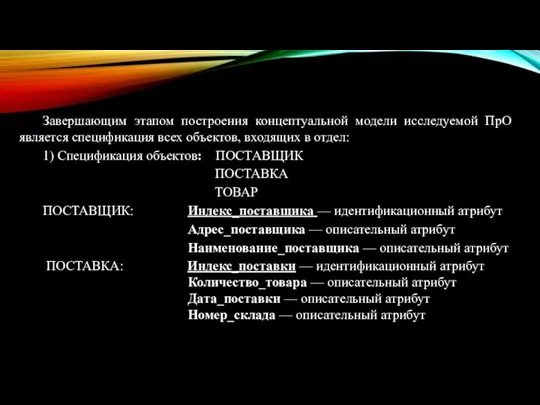 Завершающим этапом построения концептуальной модели исследуемой ПрО является спецификация всех объектов, входящих в отдел:

1) Спецификация объектов: ПОСТАВЩИК
ПОСТАВКА
ТОВАР

ПОСТАВЩИК: Индекс_поставщика — идентификационный атрибут
Адрес_поставщика — описательный атрибут
Наименование_поставщика — описательный атрибут

ПОСТАВКА: Индекс_поставки — идентификационный атрибут
Количество_товара — описательный атрибут
Дата_поставки — описательный атрибут
Номер_склада — описательный атрибут